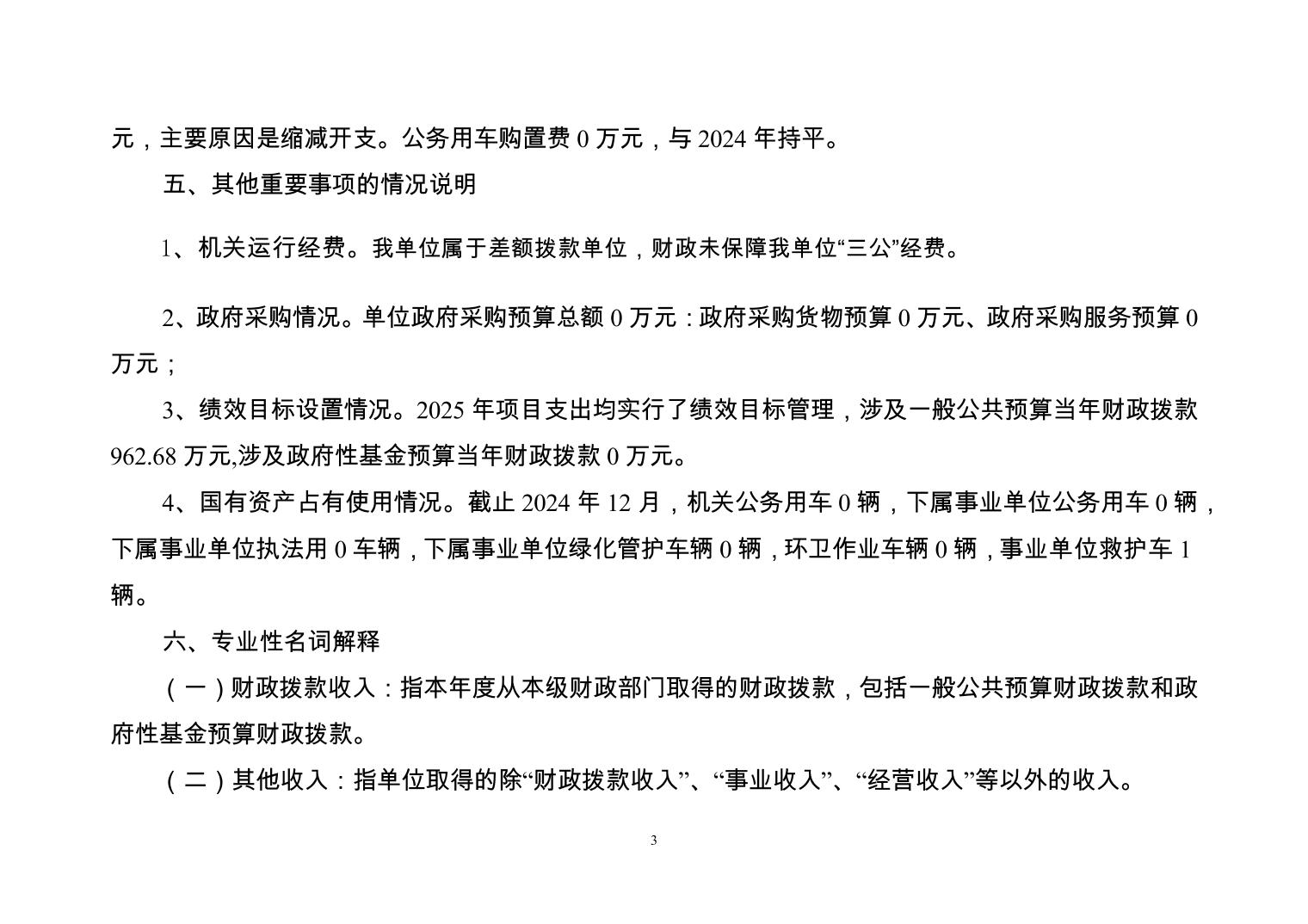 元，主要原因是缩减开支。公务用车购置费 0 万元，与 2024 年持平。

五、其他重要事项的情况说明

1、机关运行经费。我单位属于差额拨款单位，财政未保障我单位“三公”经费。

2、政府采购情况。单位政府采购预算总额 0 万元：政府采购货物预算 0 万元、政府采购服务预算 0 万元；

3、绩效目标设置情况。2025 年项目支出均实行了绩效目标管理，涉及一般公共预算当年财政拨款 962.68 万元,涉及政府性基金预算当年财政拨款 0 万元。

4、国有资产占有使用情况。截止 2024 年 12 月，机关公务用车 0 辆，下属事业单位公务用车 0 辆，下属事业单位执法用 0 车辆，下属事业单位绿化管护车辆 0 辆，环卫作业车辆 0 辆，事业单位救护车 1 辆。

六、专业性名词解释

（一）财政拨款收入：指本年度从本级财政部门取得的财政拨款，包括一般公共预算财政拨款和政府性基金预算财政拨款。

（二）其他收入：指单位取得的除“财政拨款收入”、“事业收入”、“经营收入”等以外的收入。

3